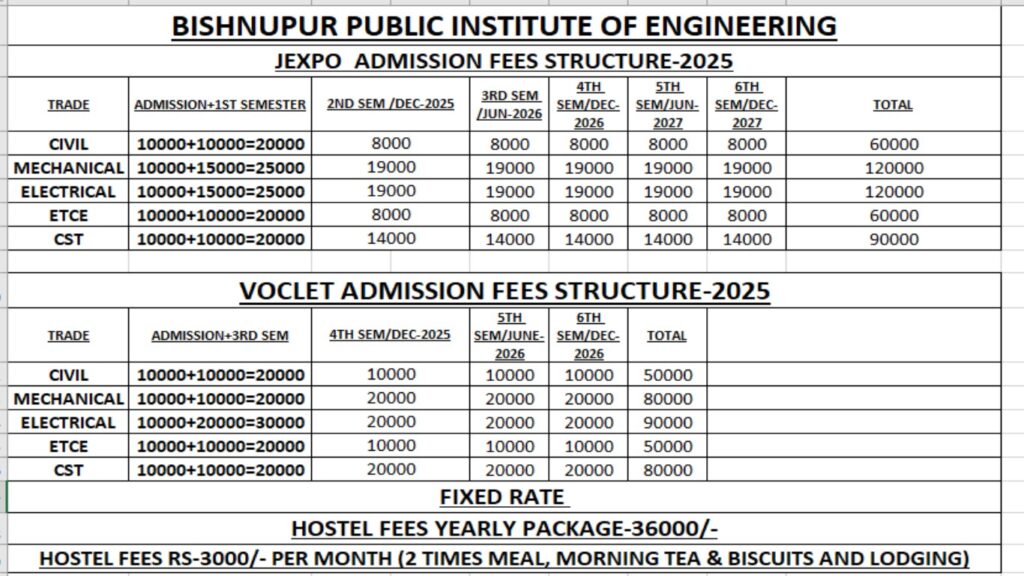 BISHNUPUR PUBLIC INSTITUTE OF ENGINEERING

JEXPO ADMISSION FEES STRUCTURE-2025

| TRADE | ADMISSION+1ST SEMESTER | 2ND SEM /DEC-2025 | 3RD SEM /JUN-2026 | 4TH SEM/DEC-2026 | 5TH SEM/JUN-2027 | 6TH SEM/DEC-2027 | TOTAL |
|---|---|---|---|---|---|---|---|
| CIVIL | 10000+10000=20000 | 8000 | 8000 | 8000 | 8000 | 8000 | 60000 |
| MECHANICAL | 10000+15000=25000 | 19000 | 19000 | 19000 | 19000 | 19000 | 120000 |
| ELECTRICAL | 10000+15000=25000 | 19000 | 19000 | 19000 | 19000 | 19000 | 120000 |
| ETCE | 10000+10000=20000 | 8000 | 8000 | 8000 | 8000 | 8000 | 60000 |
| CST | 10000+10000=20000 | 14000 | 14000 | 14000 | 14000 | 14000 | 90000 |

VOCLET ADMISSION FEES STRUCTURE-2025

| TRADE | ADMISSION+3RD SEM | 4TH SEM/DEC-2025 | 5TH SEM/JUNE-2026 | 6TH SEM/DEC-2026 | TOTAL |
|---|---|---|---|---|---|
| CIVIL | 10000+10000=20000 | 10000 | 10000 | 10000 | 50000 |
| MECHANICAL | 10000+10000=20000 | 20000 | 20000 | 20000 | 80000 |
| ELECTRICAL | 10000+20000=30000 | 20000 | 20000 | 20000 | 90000 |
| ETCE | 10000+10000=20000 | 10000 | 10000 | 10000 | 50000 |
| CST | 10000+10000=20000 | 20000 | 20000 | 20000 | 80000 |

FIXED RATE

HOSTEL FEES YEARLY PACKAGE-36000/-

HOSTEL FEES RS-3000/- PER MONTH (2 TIMES MEAL, MORNING TEA & BISCUITS AND LODGING)